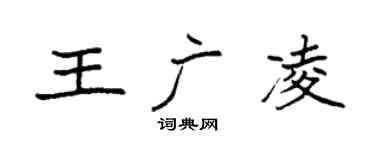 王广凌

词典网